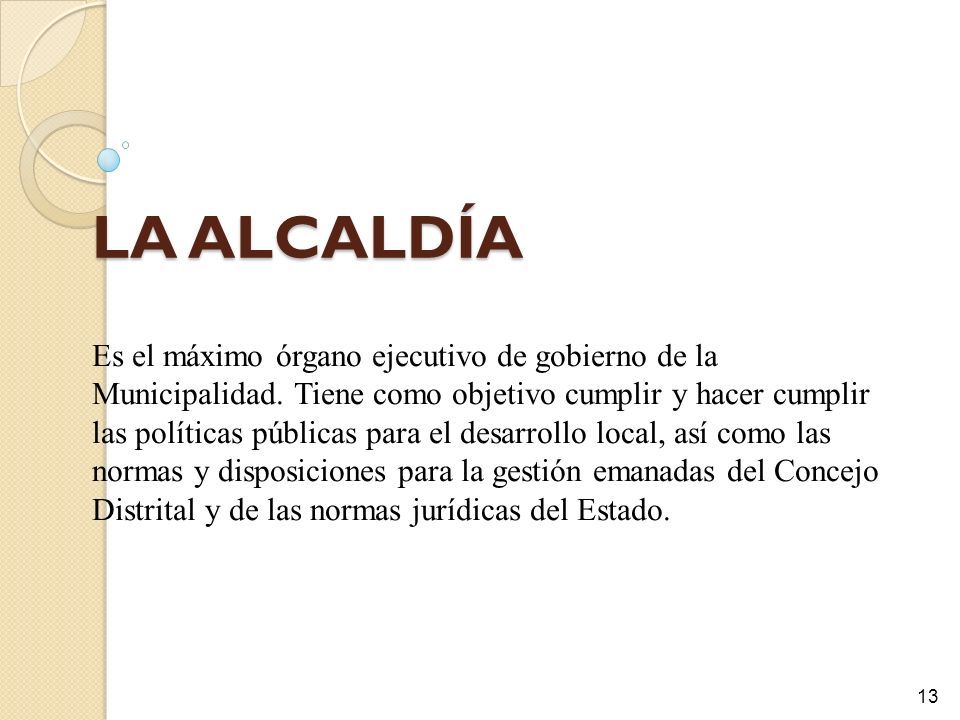 LA ALCALDÍA

Es el máximo órgano ejecutivo de gobierno de la Municipalidad. Tiene como objetivo cumplir y hacer cumplir las políticas públicas para el desarrollo local, así como las normas y disposiciones para la gestión emanadas del Concejo Distrital y de las normas jurídicas del Estado.

13